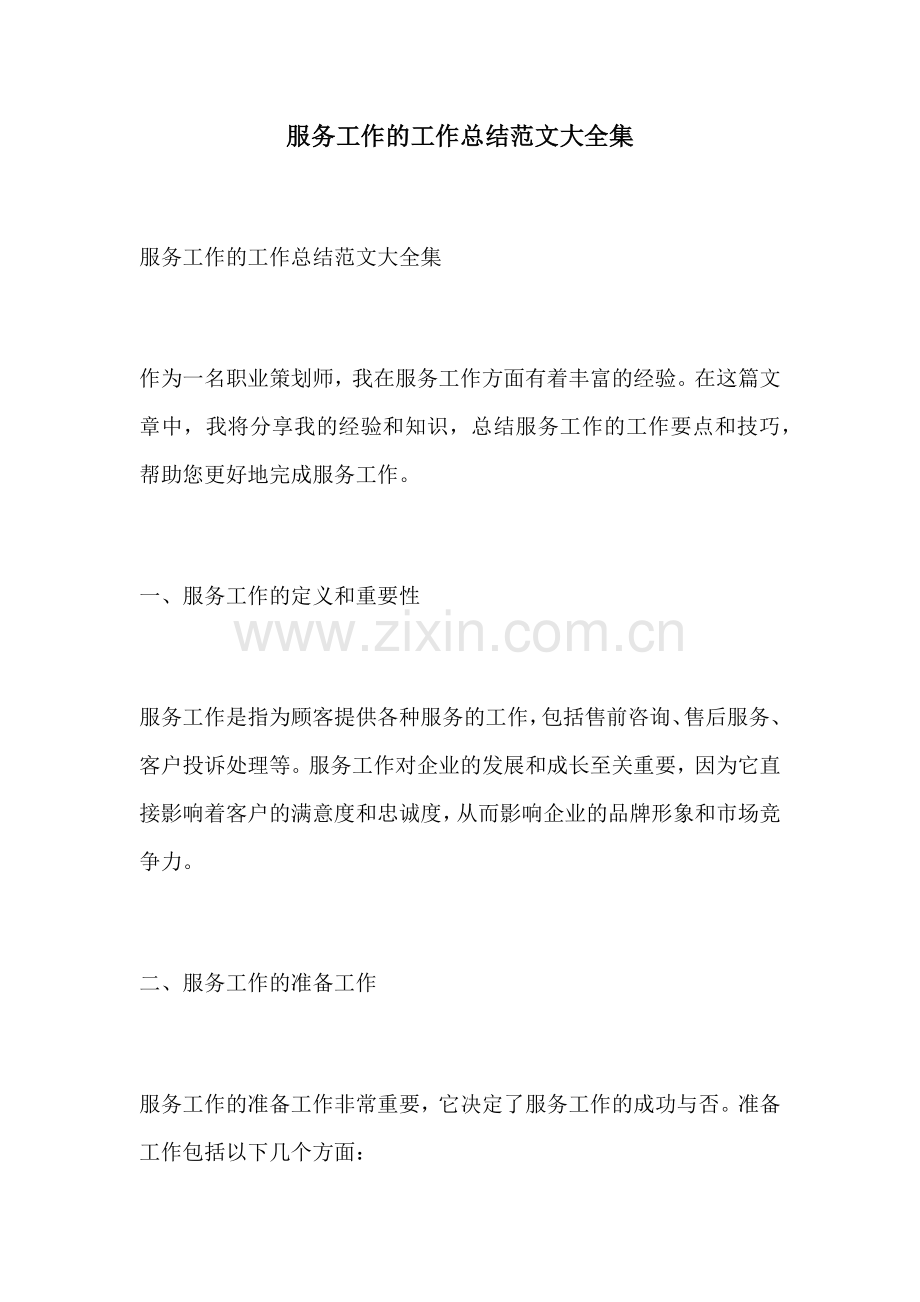 服务工作的工作总结范文大全集

服务工作的工作总结范文大全集

作为一名职业策划师，我在服务工作方面有着丰富的经验。在这篇文章中，我将分享我的经验和知识，总结服务工作的工作要点和技巧，帮助您更好地完成服务工作。

一、服务工作的定义和重要性

www.zixin.com.cn

服务工作是指为顾客提供各种服务的工作，包括售前咨询、售后服务、客户投诉处理等。服务工作对企业的发展和成长至关重要，因为它直接影响着客户的满意度和忠诚度，从而影响企业的品牌形象和市场竞争力。

二、服务工作的准备工作

服务工作的准备工作非常重要，它决定了服务工作的成功与否。准备工作包括以下几个方面：